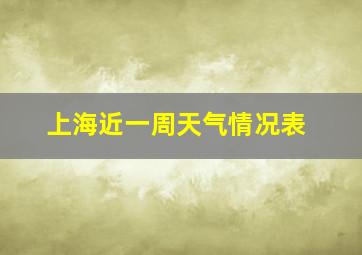 上海近一周天气情况表